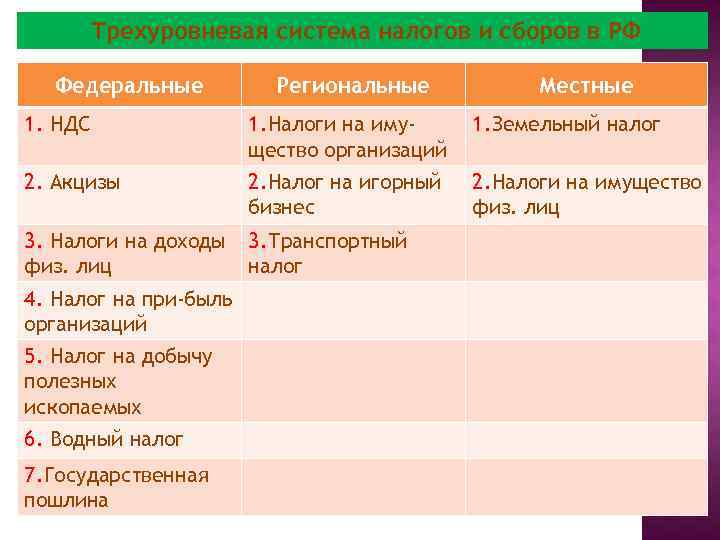 Трехуровневая система налогов и сборов в РФ

| Федеральные | Региональные | Местные |
|---|---|---|
| 1. НДС | 1.Налоги на имущество организаций | 1.Земельный налог |
| 2. Акцизы | 2.Налог на игорный бизнес | 2.Налоги на имущество физ. лиц |
| 3. Налоги на доходы физ. лиц | 3.Транспортный налог | |
| 4. Налог на при-быль организаций | | |
| 5. Налог на добычу полезных ископаемых | | |
| 6. Водный налог | | |
| 7.Государственная пошлина | | |